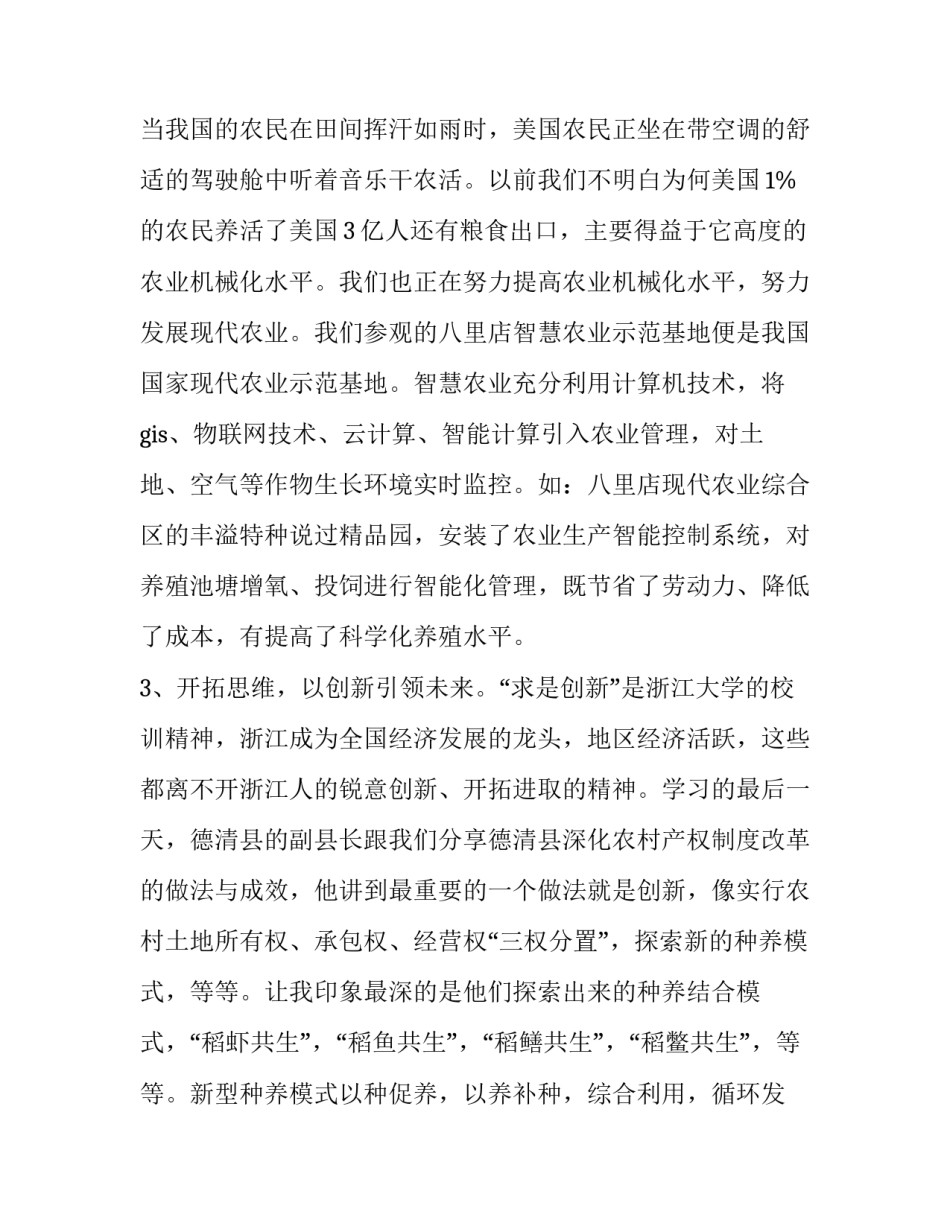 当我国的农民在田间挥汗如雨时，美国农民正坐在带空调的舒适的驾驶舱中听着音乐干农活。以前我们不明白为何美国1%的农民养活了美国3亿人还有粮食出口，主要得益于它高度的农业机械化水平。我们也正在努力提高农业机械化水平，努力发展现代农业。我们参观的八里店智慧农业示范基地便是我国国家现代农业示范基地。智慧农业充分利用计算机技术，将gis、物联网技术、云计算、智能计算引入农业管理，对土地、空气等作物生长环境实时监控。如：八里店现代农业综合区的丰溢特种说过精品园，安装了农业生产智能控制系统，对养殖池塘增氧、投饲进行智能化管理，既节省了劳动力、降低了成本，有提高了科学化养殖水平。

3、开拓思维，以创新引领未来。“求是创新”是浙江大学的校训精神，浙江成为全国经济发展的龙头，地区经济活跃，这些都离不开浙江人的锐意创新、开拓进取的精神。学习的最后一天，德清县的副县长跟我们分享德清县深化农村产权制度改革的做法与成效，他讲到最重要的一个做法就是创新，像实行农村土地所有权、承包权、经营权“三权分置”，探索新的种养模式，等等。让我印象最深的是他们探索出来的种养结合模式，“稻虾共生”，“稻鱼共生”，“稻鳝共生”，“稻鳖共生”，等等。新型种养模式以种促养，以养补种，综合利用，循环发